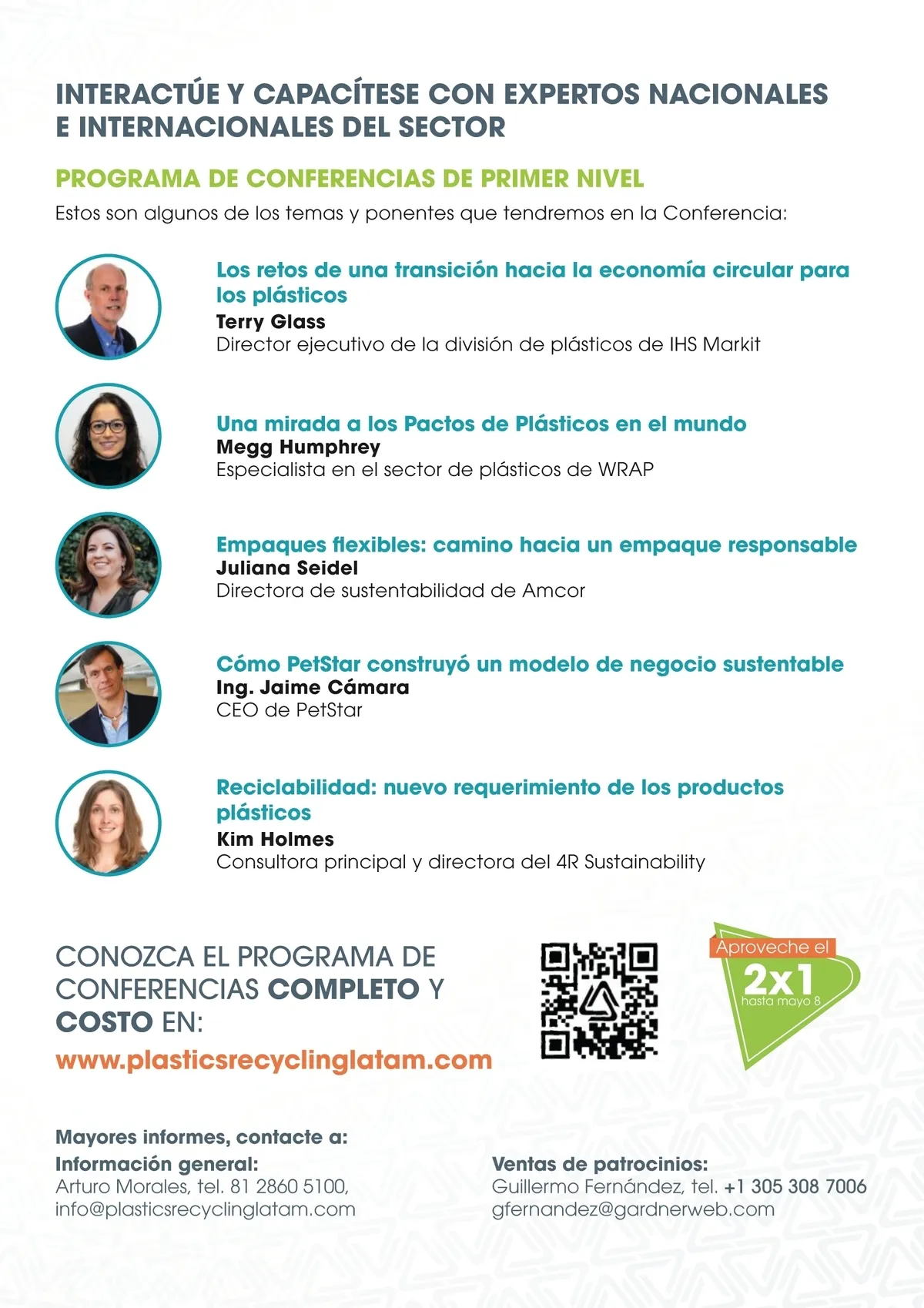 INTERACTÚE Y CAPACÍTESE CON EXPERTOS NACIONALES E INTERNACIONALES DEL SECTOR

PROGRAMA DE CONFERENCIAS DE PRIMER NIVEL

Estos son algunos de los temas y ponentes que tendremos en la Conferencia:

Los retos de una transición hacia la economía circular para los plásticos
Terry Glass
Director ejecutivo de la división de plásticos de IHS Markit

Una mirada a los Pactos de Plásticos en el mundo
Megg Humphrey
Especialista en el sector de plásticos de WRAP

Empaques flexibles: camino hacia un empaque responsable
Juliana Seidel
Directora de sustentabilidad de Amcor

Cómo PetStar construyó un modelo de negocio sustentable
Ing. Jaime Cámara
CEO de PetStar

Reciclabilidad: nuevo requerimiento de los productos plásticos
Kim Holmes
Consultora principal y directora del 4R Sustainability

CONOZCA EL PROGRAMA DE CONFERENCIAS COMPLETO Y COSTO EN:
www.plasticsrecyclinglatam.com

Aproveche el
2x1
hasta mayo 8

Mayores informes, contacte a:

Información general:
Arturo Morales, tel. 81 2860 5100,
info@plasticsrecyclinglatam.com

Ventas de patrocinios:
Guillermo Fernández, tel. +1 305 308 7006
gfernandez@gardnerweb.com